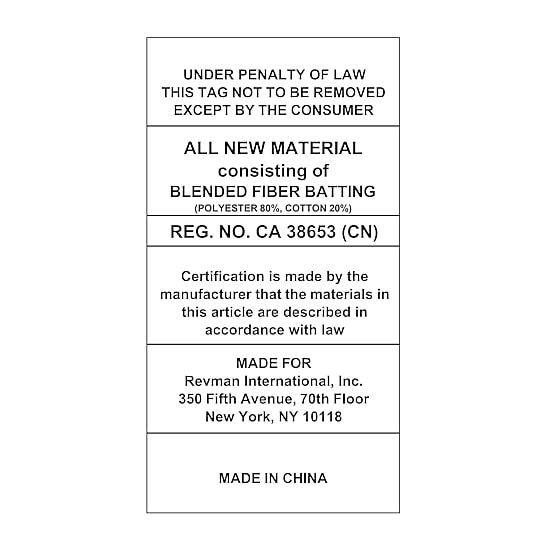 UNDER PENALTY OF LAW
THIS TAG NOT TO BE REMOVED
EXCEPT BY THE CONSUMER

ALL NEW MATERIAL
consisting of
BLENDED FIBER BATTING
(POLYESTER 80%, COTTON 20%)

REG. NO. CA 38653 (CN)

Certification is made by the manufacturer that the materials in this article are described in accordance with law

MADE FOR
Revman International, Inc.
350 Fifth Avenue, 70th Floor
New York, NY 10118

MADE IN CHINA